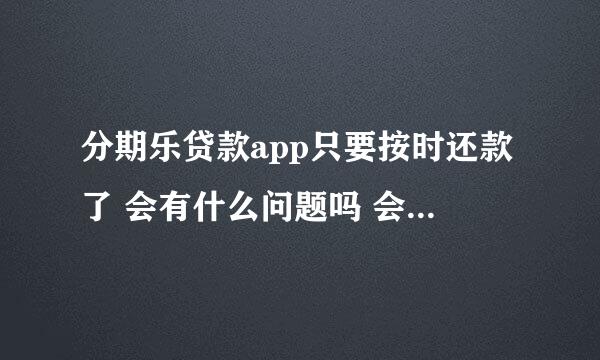 分期乐贷款app只要按时还款了 会有什么问题吗 会...